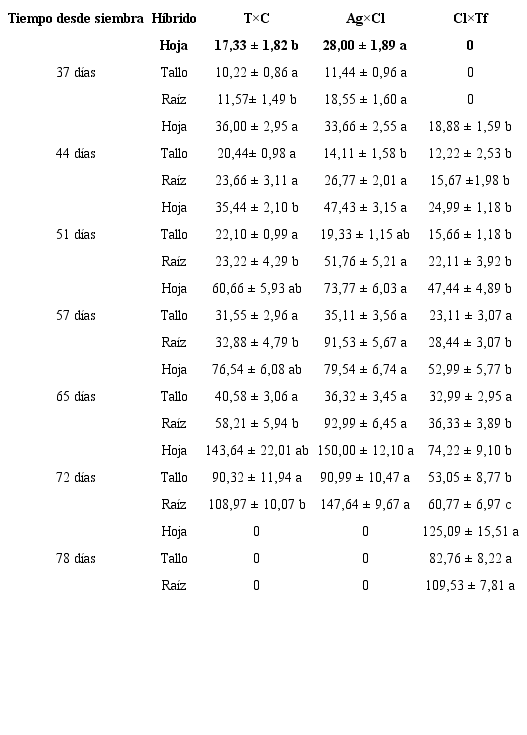 | Tiempo desde siembra | Híbrido | T×C | Ag×Cl | Cl×Tf |
|---|---|---|---|---|
| | Hoja | 17,33 ± 1,82 b | 28,00 ± 1,89 a | 0 |
| 37 días | Tallo | 10,22 ± 0,86 a | 11,44 ± 0,96 a | 0 |
| | Raíz | 11,57± 1,49 b | 18,55 ± 1,60 a | 0 |
| | Hoja | 36,00 ± 2,95 a | 33,66 ± 2,55 a | 18,88 ± 1,59 b |
| 44 días | Tallo | 20,44± 0,98 a | 14,11 ± 1,58 b | 12,22 ± 2,53 b |
| | Raíz | 23,66 ± 3,11 a | 26,77 ± 2,01 a | 15,67 ±1,98 b |
| | Hoja | 35,44 ± 2,10 b | 47,43 ± 3,15 a | 24,99 ± 1,18 b |
| 51 días | Tallo | 22,10 ± 0,99 a | 19,33 ± 1,15 ab | 15,66 ± 1,18 b |
| | Raíz | 23,22 ± 4,29 b | 51,76 ± 5,21 a | 22,11 ± 3,92 b |
| | Hoja | 60,66 ± 5,93 ab | 73,77 ± 6,03 a | 47,44 ± 4,89 b |
| 57 días | Tallo | 31,55 ± 2,96 a | 35,11 ± 3,56 a | 23,11 ± 3,07 a |
| | Raíz | 32,88 ± 4,79 b | 91,53 ± 5,67 a | 28,44 ± 3,07 b |
| | Hoja | 76,54 ± 6,08 ab | 79,54 ± 6,74 a | 52,99 ± 5,77 b |
| 65 días | Tallo | 40,58 ± 3,06 a | 36,32 ± 3,45 a | 32,99 ± 2,95 a |
| | Raíz | 58,21 ± 5,94 b | 92,99 ± 6,45 a | 36,33 ± 3,89 b |
| | Hoja | 143,64 ± 22,01 ab | 150,00 ± 12,10 a | 74,22 ± 9,10 b |
| 72 días | Tallo | 90,32 ± 11,94 a | 90,99 ± 10,47 a | 53,05 ± 8,77 b |
| | Raíz | 108,97 ± 10,07 b | 147,64 ± 9,67 a | 60,77 ± 6,97 c |
| | Hoja | 0 | 0 | 125,09 ± 15,51 a |
| 78 días | Tallo | 0 | 0 | 82,76 ± 8,22 a |
| | Raíz | 0 | 0 | 109,53 ± 7,81 a |